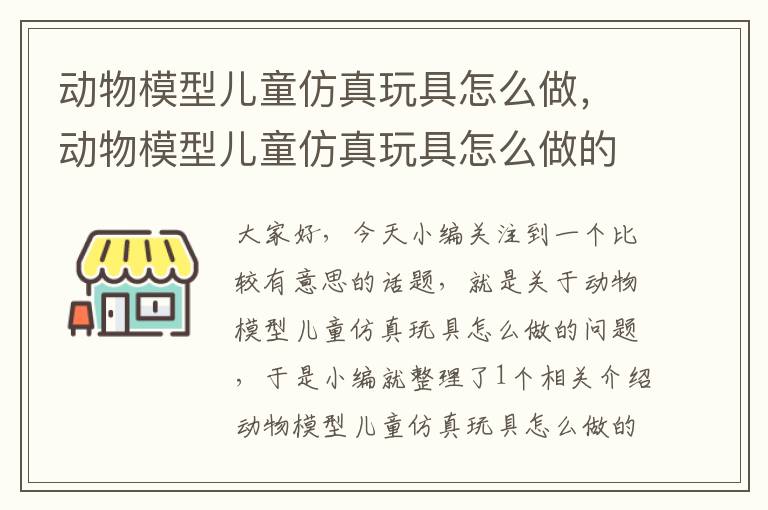 动物模型儿童仿真玩具怎么做，动物模型儿童仿真玩具怎么做的

大家好，今天小编关注到一个比较有意思的话题，就是关于动物模型儿童仿真玩具怎么做的问题，于是小编就整理了1个相关介绍动物模型儿童仿真玩具怎么做的